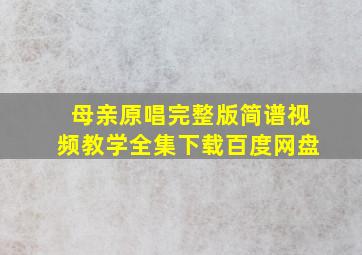 母亲原唱完整版简谱视频教学全集下载百度网盘